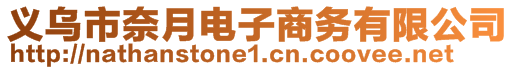 义乌市奈月电子商务有限公司
http://nathanstone1.cn.coovee.net